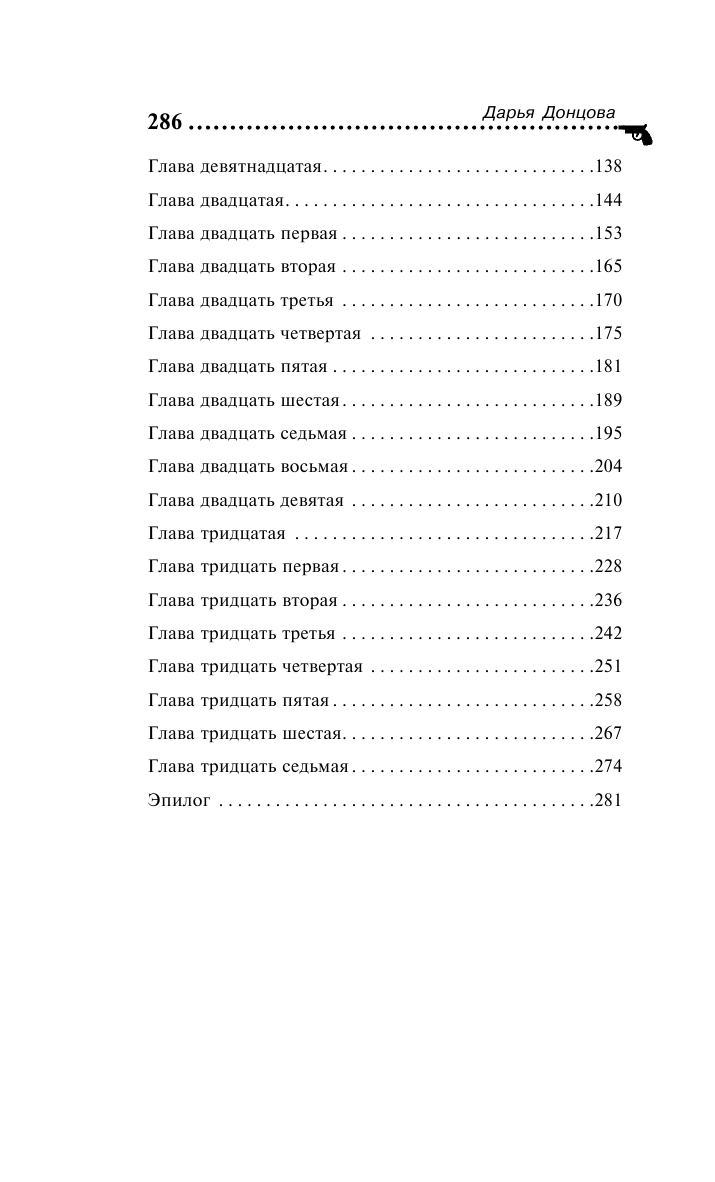 286 Дарья Донцова

Глава девятнадцатая 138
Глава двадцатая 144
Глава двадцать первая 153
Глава двадцать вторая 165
Глава двадцать третья 170
Глава двадцать четвертая 175
Глава двадцать пятая 181
Глава двадцать шестая 189
Глава двадцать седьмая 195
Глава двадцать восьмая 204
Глава двадцать девятая 210
Глава тридцатая 217
Глава тридцать первая 228
Глава тридцать вторая 236
Глава тридцать третья 242
Глава тридцать четвертая 251
Глава тридцать пятая 258
Глава тридцать шестая 267
Глава тридцать седьмая 274
Эпилог 281